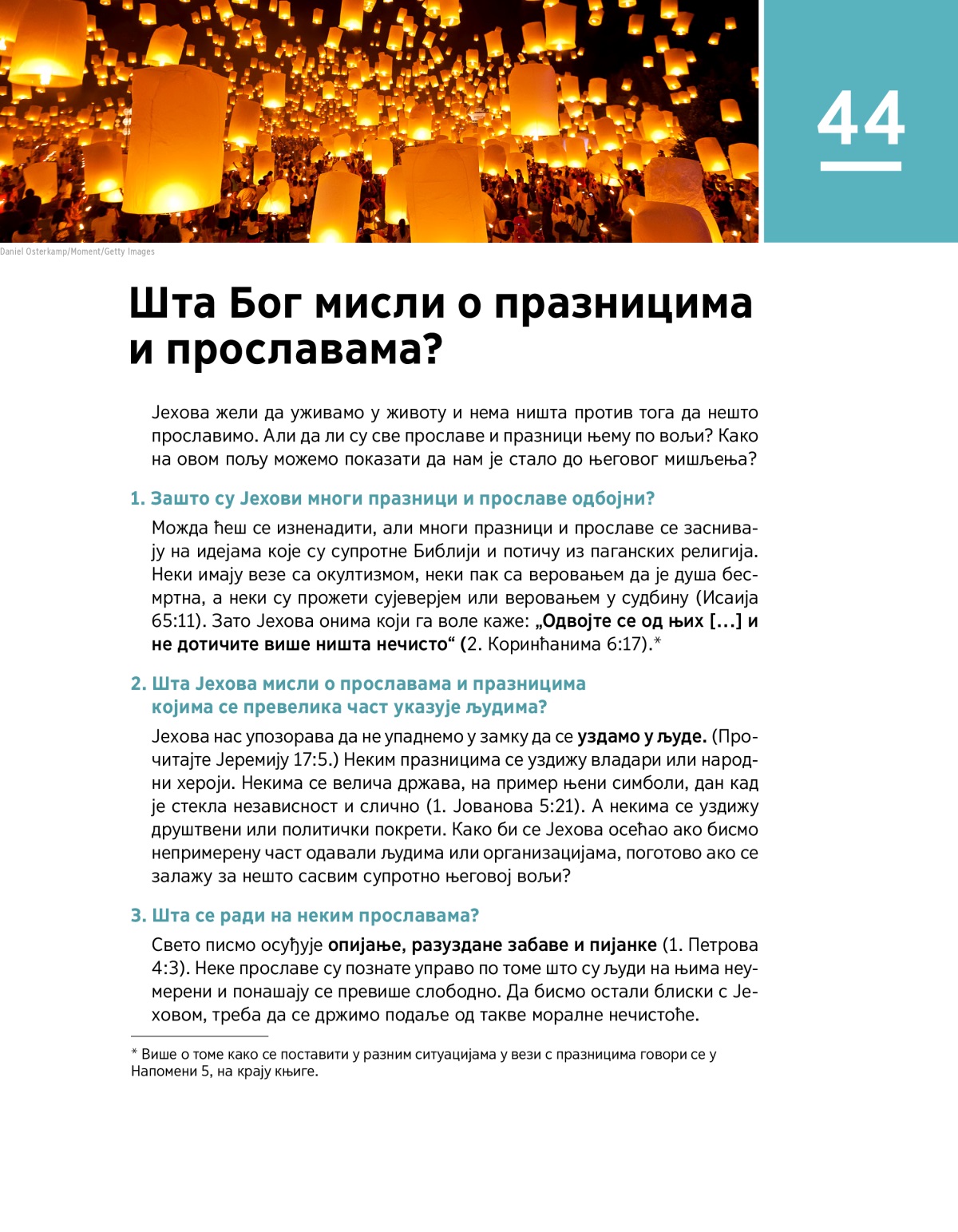 44

Daniel Osterkamp/Moment/Getty Images

Шта Бог мисли о празницима и прославама?

Јехова жели да уживамо у животу и нема ништа против тога да нешто прославимо. Али да ли су све прославе и празници њему по вољи? Како на овом пољу можемо показати да нам је стало до његовог мишљења?

1. Зашто су Јехови многи празници и прославе одбојни?

Можда ћеш се изненадити, али многи празници и прославе се заснивају на идејама које су супротне Библији и потичу из паганских религија. Неки имају везе са окултизмом, неки пак са веровањем да је душа бесмртна, а неки су прожети сујеверјем или веровањем у судбину (Исаија 65:11). Зато Јехова онима који га воле каже: „Одвојте се од њих [...] и не дотичите више ништа нечисто“ (2. Коринћанима 6:17).*

2. Шта Јехова мисли о прославама и празницима којима се превелика част указује људима?

Јехова нас упозорава да не упаднемо у замку да се уздамо у људе. (Прочитајте Јеремију 17:5.) Неким празницима се уздижу владари или народни хероји. Некима се велича држава, на пример њени симболи, дан кад је стекла независност и слично (1. Јованова 5:21). А некима се уздижу друштвени или политички покрети. Како би се Јехова осећао ако бисмо непримерену част одавали људима или организацијама, поготово ако се залажу за нешто сасвим супротно његовој вољи?

3. Шта се ради на неким прославама?

Свето писмо осуђује опијање, разуздане забаве и пијанке (1. Петрова 4:3). Неке прославе су познате управо по томе што су људи на њима неумерени и понашају се превише слободно. Да бисмо остали блиски с Јеховом, треба да се држимо подаље од такве моралне нечистоће.

* Више о томе како се поставити у разним ситуацијама у вези с празницима говори се у Напомени 5, на крају књиге.